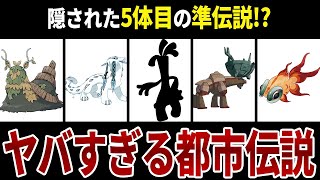 隠された5体目の準伝説!?

ヤバすぎる都市伝説